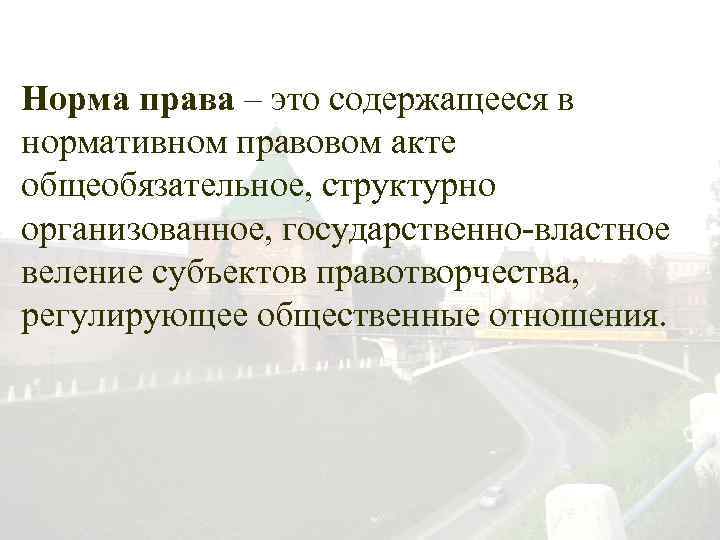 Норма права – это содержащееся в нормативном правовом акте общеобязательное, структурно организованное, государственно-властное веление субъектов правотворчества, регулирующее общественные отношения.